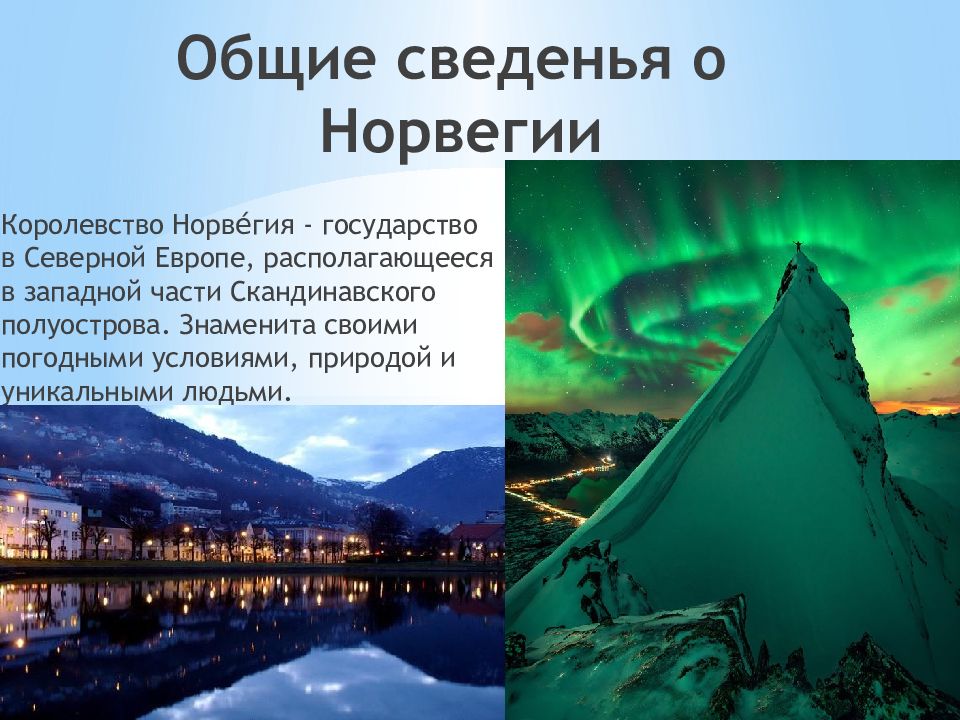 Общие сведенья о Норвегии

Королевство Норве́гия - государство в Северной Европе, располагающееся в западной части Скандинавского полуострова. Знаменита своими погодными условиями, природой и уникальными людьми.